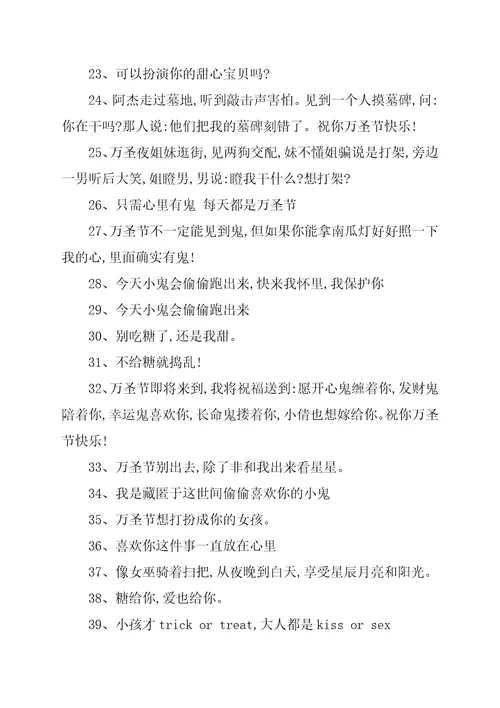 23、可以扮演你的甜心宝贝吗?

24、阿杰走过墓地,听到敲击声害怕。见到一个人摸墓碑,问:你在干吗?那人说:他们把我的墓碑刻错了。祝你万圣节快乐!

25、万圣夜姐妹逛街,见两狗交配,妹不懂姐骗说是打架,旁边一男听后大笑,姐瞪男,男说:瞪我干什么?想打架?

26、只需心里有鬼 每天都是万圣节

27、万圣节不一定能见到鬼,但如果你能拿南瓜灯好好照一下我的心,里面确实有鬼!

28、今天小鬼会偷偷跑出来,快来我怀里,我保护你

29、今天小鬼会偷偷跑出来

30、别吃糖了,还是我甜。

31、不给糖就捣乱!

32、万圣节即将来到,我将祝福送到:愿开心鬼缠着你,发财鬼陪着你,幸运鬼喜欢你,长命鬼搂着你,小倩也想嫁给你。祝你万圣节快乐!

33、万圣节别出去,除了非和我出来看星星。

34、我是藏匿于这世间偷偷喜欢你的小鬼

35、万圣节想打扮成你的女孩。

36、喜欢你这件事一直放在心里

37、像女巫骑着扫把,从夜晚到白天,享受星辰月亮和阳光。

38、糖给你,爱也给你。

39、小孩才 trick or treat,大人都是 kiss or sex